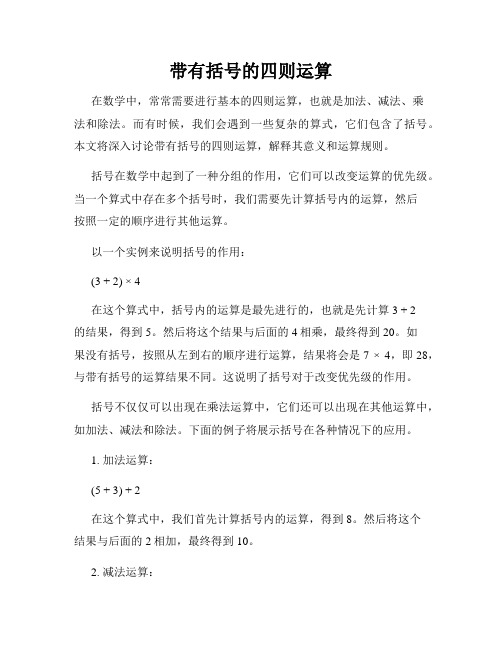 带有括号的四则运算

在数学中，常常需要进行基本的四则运算，也就是加法、减法、乘法和除法。而有时候，我们会遇到一些复杂的算式，它们包含了括号。本文将深入讨论带有括号的四则运算，解释其意义和运算规则。

括号在数学中起到了一种分组的作用，它们可以改变运算的优先级。当一个算式中存在多个括号时，我们需要先计算括号内的运算，然后按照一定的顺序进行其他运算。

以一个实例来说明括号的作用：

$(3 + 2) \times 4$

在这个算式中，括号内的运算是最先进行的，也就是先计算 $3 + 2$ 的结果，得到 5。然后将这个结果与后面的 4 相乘，最终得到 20。如果没有括号，按照从左到右的顺序进行运算，结果将会是 $7 \times 4$，即 28，与带有括号的运算结果不同。这说明了括号对于改变优先级的作用。

括号不仅仅可以出现在乘法运算中，它们还可以出现在其他运算中，如加法、减法和除法。下面的例子将展示括号在各种情况下的应用。

1. 加法运算：

$(5 + 3) + 2$

在这个算式中，我们首先计算括号内的运算，得到 8。然后将这个结果与后面的 2 相加，最终得到 10。

2. 减法运算：